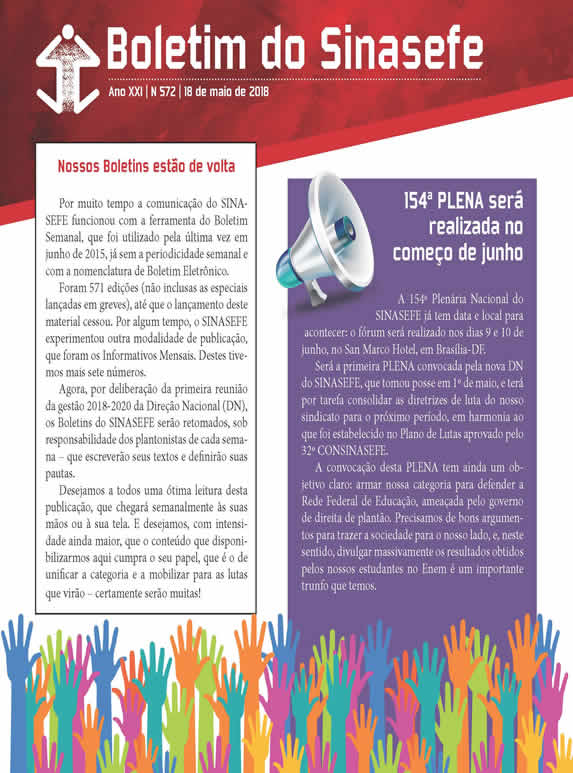 Boletim do Sinasefe

Ano XXI | N 572 | 18 de maio de 2018

Nossos Boletins estão de volta

Por muito tempo a comunicação do SINASEFE funcionou com a ferramenta do Boletim Semanal, que foi utilizado pela última vez em junho de 2015, já sem a periodicidade semanal e com a nomenclatura de Boletim Eletrônico.

Foram 571 edições (não inclusas as especiais lançadas em greves), até que o lançamento deste material cessou. Por algum tempo, o SINASEFE experimentou outra modalidade de publicação, que foram os Informativos Mensais. Destes tivemos mais sete números.

Agora, por deliberação da primeira reunião da gestão 2018-2020 da Direção Nacional (DN), os Boletins do SINASEFE serão retomados, sob responsabilidade dos plantonistas de cada semana – que escreverão seus textos e definirão suas pautas.

Desejamos a todos uma ótima leitura desta publicação, que chegará semanalmente às suas mãos ou à sua tela. E desejamos, com intensidade ainda maior, que o conteúdo que disponibilizarmos aqui cumpra o seu papel, que é o de unificar a categoria e a mobilizar para as lutas que virão – certamente serão muitas!

154ª PLENA será realizada no começo de junho

A 154ª Plenária Nacional do SINASEFE já tem data e local para acontecer: o fórum será realizado nos dias 9 e 10 de junho, no San Marco Hotel, em Brasília-DF.

Será a primeira PLENA convocada pela nova DN do SINASEFE, que tomou posse em 1º de maio, e terá por tarefa consolidar as diretrizes de luta do nosso sindicato para o próximo período, em harmonia ao que foi estabelecido no Plano de Lutas aprovado pelo 32º CONSINASEFE.

A convocação desta PLENA tem ainda um objetivo claro: armar nossa categoria para defender a Rede Federal de Educação, ameaçada pelo governo de direita de plantão. Precisamos de bons argumentos para trazer a sociedade para o nosso lado, e, neste sentido, divulgar massivamente os resultados obtidos pelos nossos estudantes no Enem é um importante trunfo que temos.